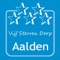 Vijf Sterren Dorp
Aalden